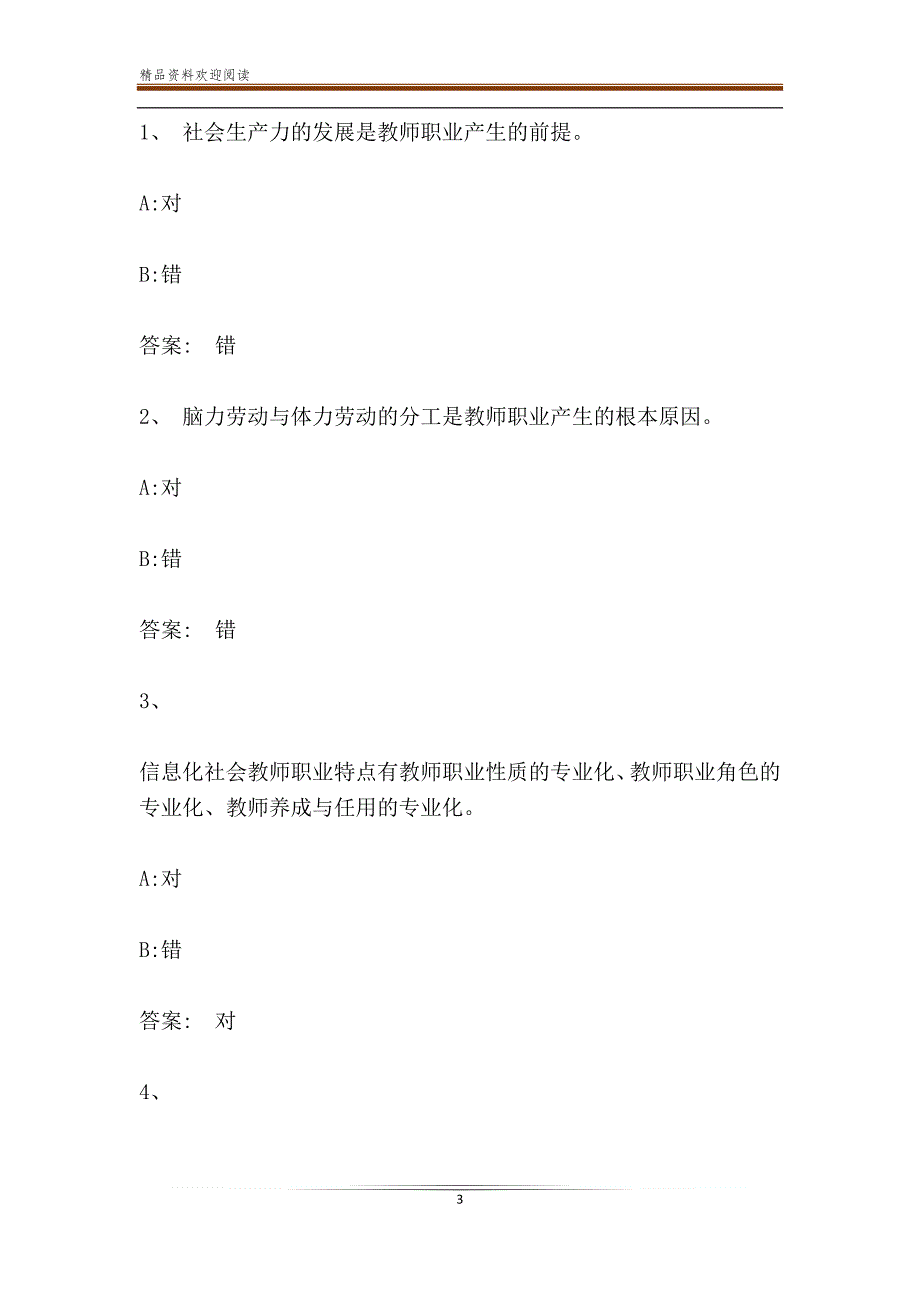 精品资料欢迎阅读

1、 社会生产力的发展是教师职业产生的前提。

A:对

B:错

答案: 错

2、 脑力劳动与体力劳动的分工是教师职业产生的根本原因。

A:对

B:错

答案: 错

3、

信息化社会教师职业特点有教师职业性质的专业化、教师职业角色的专业化、教师养成与任用的专业化。

A:对

B:错

答案: 对

4、

3